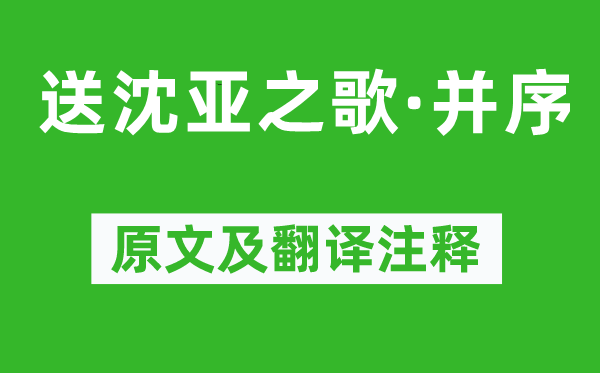 送沈亚之歌·并序

原文及翻译注释